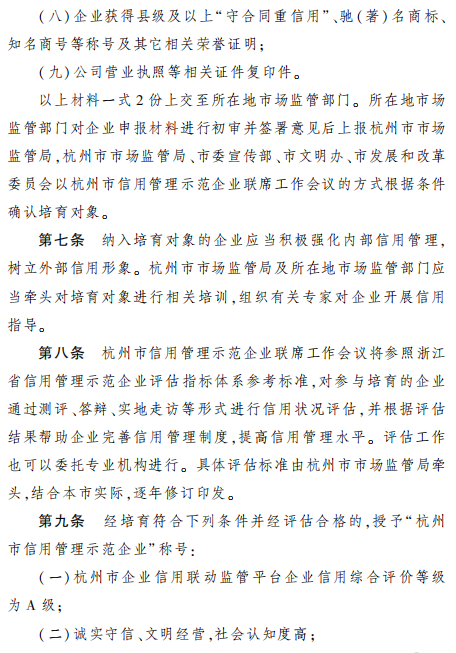 (八)企业获得县级及以上“守合同重信用”、驰(著)名商标、知名商号等称号及其它相关荣誉证明;

(九)公司营业执照等相关证件复印件。

以上材料一式2份上交至所在地市场监管部门。所在地市场监管部门对企业申报材料进行初审并签署意见后上报杭州市市场监管局,杭州市市场监管局、市委宣传部、市文明办、市发展和改革委员会以杭州市信用管理示范企业联席工作会议的方式根据条件确认培育对象。

第七条　纳入培育对象的企业应当积极强化内部信用管理,树立外部信用形象。杭州市市场监管局及所在地市场监管部门应当牵头对培育对象进行相关培训,组织有关专家对企业开展信用指导。

第八条　杭州市信用管理示范企业联席工作会议将参照浙江省信用管理示范企业评估指标体系参考标准,对参与培育的企业通过测评、答辩、实地走访等形式进行信用状况评估,并根据评估结果帮助企业完善信用管理制度,提高信用管理水平。评估工作也可以委托专业机构进行。具体评估标准由杭州市市场监管局牵头,结合本市实际,逐年修订印发。

第九条　经培育符合下列条件并经评估合格的,授予“杭州市信用管理示范企业”称号:

(一)杭州市企业信用联动监管平台企业信用综合评价等级为A级;

(二)诚实守信、文明经营,社会认知度高;